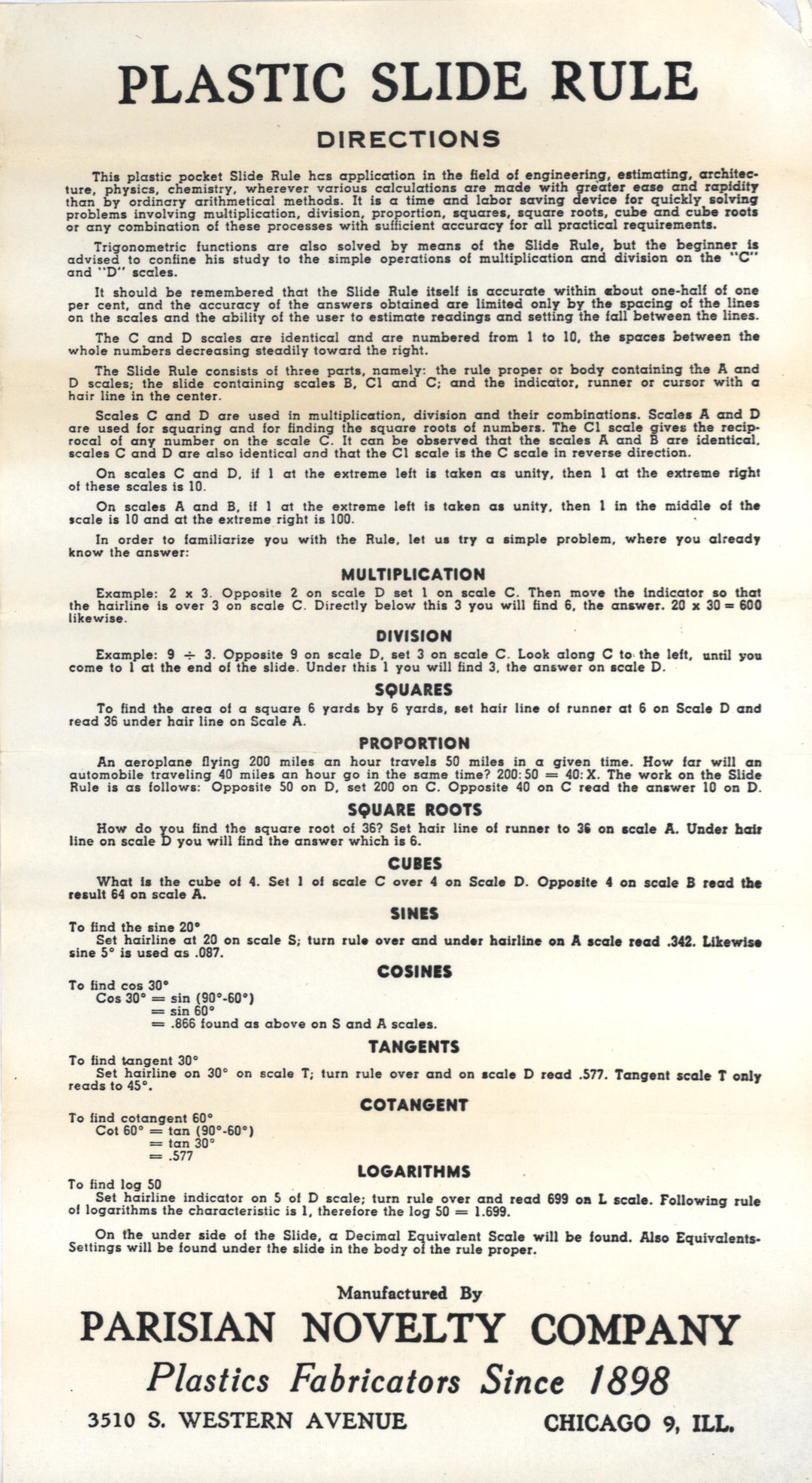 PLASTIC SLIDE RULE

DIRECTIONS

This plastic pocket Slide Rule has application in the field of engineering, estimating, architecture, physics, chemistry, wherever various calculations are made with greater ease and rapidity than by ordinary arithmetical methods. It is a time and labor saving device for quickly solving problems involving multiplication, division, proportion, squares, square roots, cube and cube roots or any combination of these processes with sufficient accuracy for all practical requirements.

Trigonometric functions are also solved by means of the Slide Rule, but the beginner is advised to confine his study to the simple operations of multiplication and division on the "C" and "D" scales.

It should be remembered that the Slide Rule itself is accurate within about one-half of one per cent, and the accuracy of the answers obtained are limited only by the spacing of the lines on the scales and the ability of the user to estimate readings and setting the fall between the lines.

The C and D scales are identical and are numbered from 1 to 10, the spaces between the whole numbers decreasing steadily toward the right.

The Slide Rule consists of three parts, namely: the rule proper or body containing the A and D scales; the slide containing scales B, Cl and C; and the indicator, runner or cursor with a hair line in the center.

Scales C and D are used in multiplication, division and their combinations. Scales A and D are used for squaring and for finding the square roots of numbers. The Cl scale gives the reciprocal of any number on the scale C. It can be observed that the scales A and B are identical, scales C and D are also identical and that the Cl scale is the C scale in reverse direction.

On scales C and D, if 1 at the extreme left is taken as unity, then 1 at the extreme right of these scales is 10.

On scales A and B, if 1 at the extreme left is taken as unity, then 1 in the middle of the scale is 10 and at the extreme right is 100.

In order to familiarize you with the Rule, let us try a simple problem, where you already know the answer:

MULTIPLICATION

Example: 2 x 3. Opposite 2 on scale D set 1 on scale C. Then move the indicator so that the hairline is over 3 on scale C. Directly below this 3 you will find 6, the answer. 20 x 30 = 600 likewise.

DIVISION

Example: 9 ÷ 3. Opposite 9 on scale D, set 3 on scale C. Look along C to the left, until you come to 1 at the end of the slide. Under this 1 you will find 3, the answer on scale D.

SQUARES

To find the area of a square 6 yards by 6 yards, set hair line of runner at 6 on Scale D and read 36 under hair line on Scale A.

PROPORTION

An aeroplane flying 200 miles an hour travels 50 miles in a given time. How far will an automobile traveling 40 miles an hour go in the same time? 200:50 = 40:X. The work on the Slide Rule is as follows: Opposite 50 on D, set 200 on C. Opposite 40 on C read the answer 10 on D.

SQUARE ROOTS

How do you find the square root of 36? Set hair line of runner to 36 on scale A. Under hair line on scale D you will find the answer which is 6.

CUBES

What is the cube of 4. Set 1 of scale C over 4 on Scale D. Opposite 4 on scale B read the result 64 on scale A.

SINES

To find the sine 20°
Set hairline at 20 on scale S; turn rule over and under hairline on A scale read .342. Likewise sine 5° is used as .087.

COSINES

To find cos 30°
Cos 30° = sin (90°-60°)
= sin 60°
= .866 found as above on S and A scales.

TANGENTS

To find tangent 30°
Set hairline on 30° on scale T; turn rule over and on scale D read .577. Tangent scale T only reads to 45°.

COTANGENT

To find cotangent 60°
Cot 60° = tan (90°-60°)
= tan 30°
= .577

LOGARITHMS

To find log 50
Set hairline indicator on 5 of D scale; turn rule over and read 699 on L scale. Following rule of logarithms the characteristic is 1, therefore the log 50 = 1.699.

On the under side of the Slide, a Decimal Equivalent Scale will be found. Also Equivalents-Settings will be found under the slide in the body of the rule proper.

Manufactured By

PARISIAN NOVELTY COMPANY

Plastics Fabricators Since 1898

3510 S. WESTERN AVENUE CHICAGO 9, ILL.